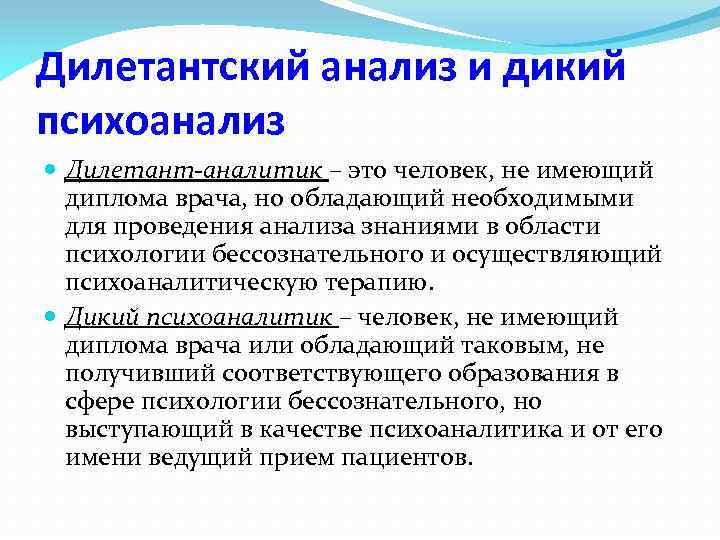 Дилетантский анализ и дикий психоанализ

Дилетант-аналитик – это человек, не имеющий диплома врача, но обладающий необходимыми для проведения анализа знаниями в области психологии бессознательного и осуществляющий психоаналитическую терапию.

Дикий психоаналитик – человек, не имеющий диплома врача или обладающий таковым, не получивший соответствующего образования в сфере психологии бессознательного, но выступающий в качестве психоаналитика и от его имени ведущий прием пациентов.